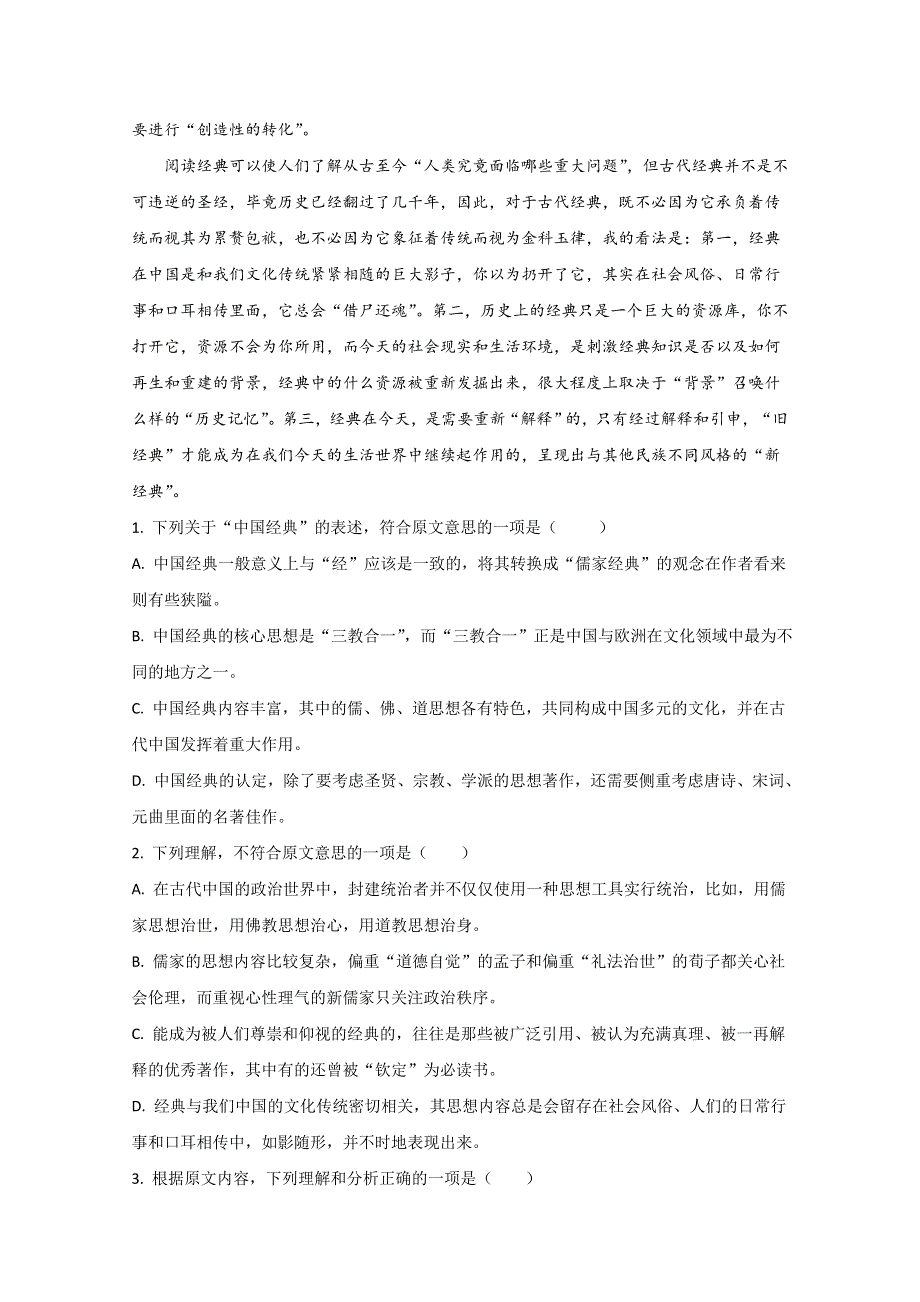 要进行“创造性的转化”。

阅读经典可以使人们了解从古至今“人类究竟面临哪些重大问题”，但古代经典并不是不可违逆的圣经，毕竟历史已经翻过了几千年，因此，对于古代经典，既不必因为它承负着传统而视其为累赘包袱，也不必因为它象征着传统而视为金科玉律，我的看法是：第一，经典在中国是和我们文化传统紧紧相随的巨大影子，你以为扔开了它，其实在社会风俗、日常行事和口耳相传里面，它总会“借尸还魂”。第二，历史上的经典只是一个巨大的资源库，你不打开它，资源不会为你所用，而今天的社会现实和生活环境，是刺激经典知识是否以及如何再生和重建的背景，经典中的什么资源被重新发掘出来，很大程度上取决于“背景”召唤什么样的“历史记忆”。第三，经典在今天，是需要重新“解释”的，只有经过解释和引申，“旧经典”才能成为在我们今天的生活世界中继续起作用的，呈现出与其他民族不同风格的“新经典”。

1. 下列关于“中国经典”的表述，符合原文意思的一项是（　　）

A. 中国经典一般意义上与“经”应该是一致的，将其转换成“儒家经典”的观念在作者看来则有些狭隘。

B. 中国经典的核心思想是“三教合一”，而“三教合一”正是中国与欧洲在文化领域中最为不同的地方之一。

C. 中国经典内容丰富，其中的儒、佛、道思想各有特色，共同构成中国多元的文化，并在古代中国发挥着重大作用。

D. 中国经典的认定，除了要考虑圣贤、宗教、学派的思想著作，还需要侧重考虑唐诗、宋词、元曲里面的名著佳作。

2. 下列理解，不符合原文意思的一项是（　　）

A. 在古代中国的政治世界中，封建统治者并不仅仅使用一种思想工具实行统治，比如，用儒家思想治世，用佛教思想治心，用道教思想治身。

B. 儒家的思想内容比较复杂，偏重“道德自觉”的孟子和偏重“礼法治世”的荀子都关心社会伦理，而重视心性理气的新儒家只关注政治秩序。

C. 能成为被人们尊崇和仰视的经典的，往往是那些被广泛引用、被认为充满真理、被一再解释的优秀著作，其中有的还曾被“钦定”为必读书。

D. 经典与我们中国的文化传统密切相关，其思想内容总是会留存在社会风俗、人们的日常行事和口耳相传中，如影随形，并不时地表现出来。

3. 根据原文内容，下列理解和分析正确的一项是（　　）